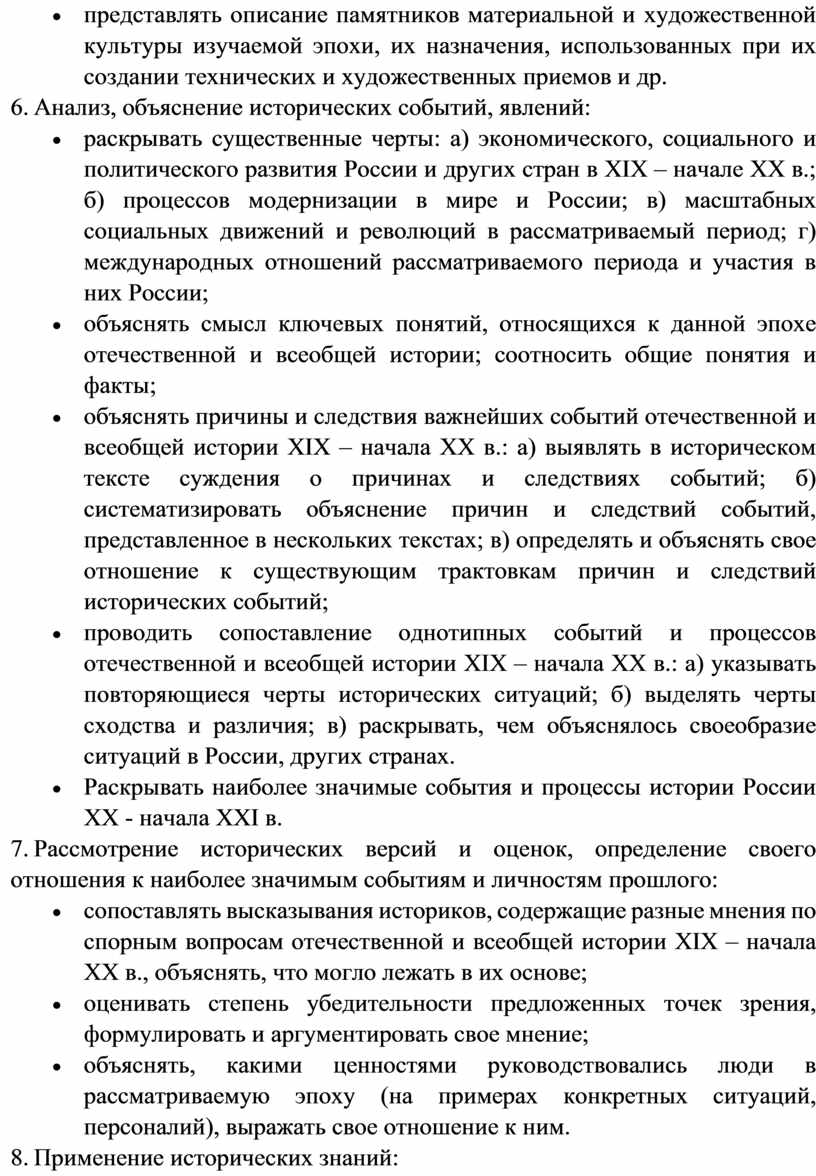 • представлять описание памятников материальной и художественной культуры изучаемой эпохи, их назначения, использованных при их создании технических и художественных приемов и др.

6. Анализ, объяснение исторических событий, явлений:

• раскрывать существенные черты: а) экономического, социального и политического развития России и других стран в XIX – начале XX в.; б) процессов модернизации в мире и России; в) масштабных социальных движений и революций в рассматриваемый период; г) международных отношений рассматриваемого периода и участия в них России;

• объяснять смысл ключевых понятий, относящихся к данной эпохе отечественной и всеобщей истории; соотносить общие понятия и факты;

• объяснять причины и следствия важнейших событий отечественной и всеобщей истории XIX – начала XX в.: а) выявлять в историческом тексте суждения о причинах и следствиях событий; б) систематизировать объяснение причин и следствий событий, представленное в нескольких текстах; в) определять и объяснять свое отношение к существующим трактовкам причин и следствий исторических событий;

• проводить сопоставление однотипных событий и процессов отечественной и всеобщей истории XIX – начала XX в.: а) указывать повторяющиеся черты исторических ситуаций; б) выделять черты сходства и различия; в) раскрывать, чем объяснялось своеобразие ситуаций в России, других странах.

• Раскрывать наиболее значимые события и процессы истории России XX - начала XXI в.

7. Рассмотрение исторических версий и оценок, определение своего отношения к наиболее значимым событиям и личностям прошлого:

• сопоставлять высказывания историков, содержащие разные мнения по спорным вопросам отечественной и всеобщей истории XIX – начала XX в., объяснять, что могло лежать в их основе;

• оценивать степень убедительности предложенных точек зрения, формулировать и аргументировать свое мнение;

• объяснять, какими ценностями руководствовались люди в рассматриваемую эпоху (на примерах конкретных ситуаций, персоналий), выражать свое отношение к ним.

8. Применение исторических знаний: